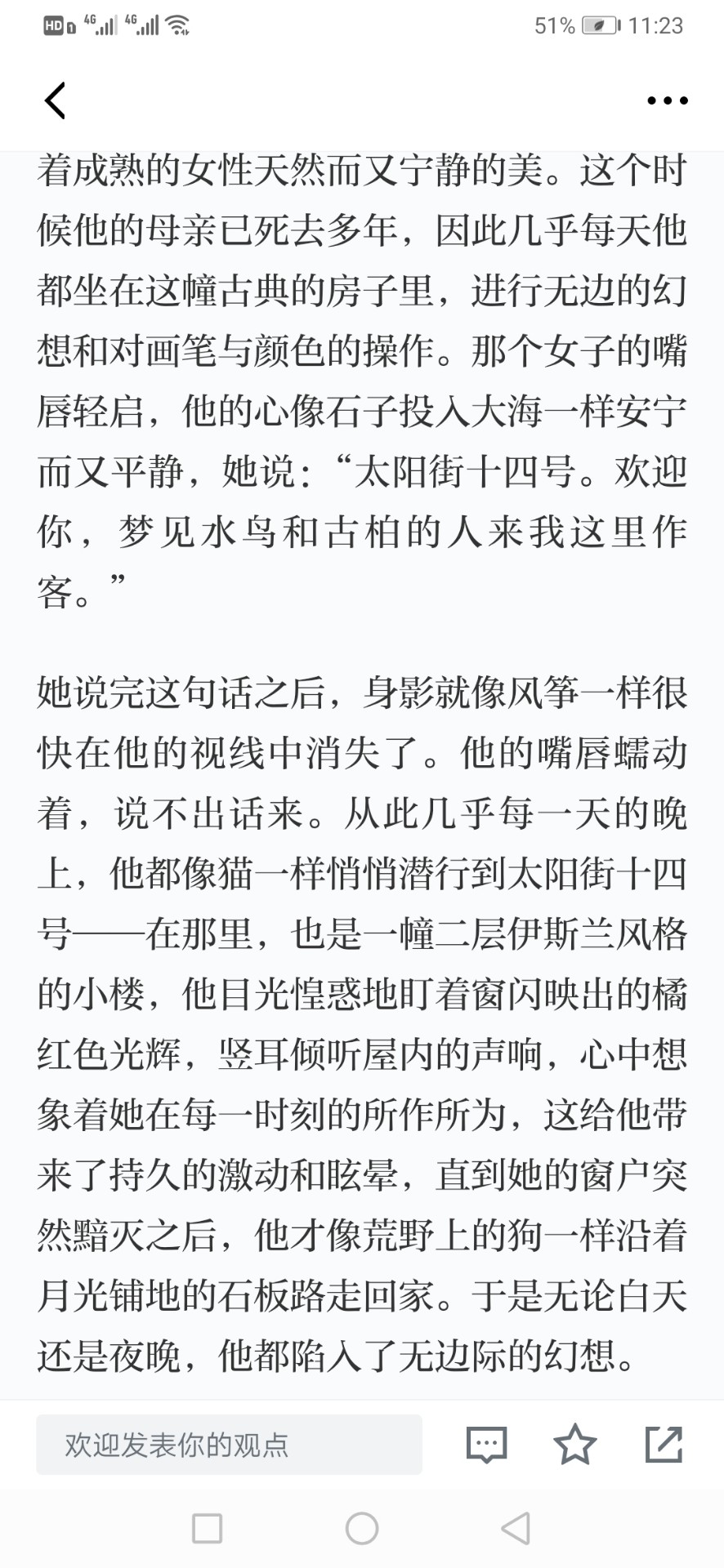 HD 4G 4G 51% 11:23

着成熟的女性天然而又宁静的美。这个时候他的母亲已死去多年，因此几乎每天他都坐在这幢古典的房子里，进行无边的幻想和对画笔与颜色的操作。那个女子的嘴唇轻启，他的心像石子投入大海一样安宁而又平静，她说：“太阳街十四号。欢迎你，梦见水鸟和古柏的人来我这里作客。”

她说完这句话之后，身影就像风筝一样很快在他的视线中消失了。他的嘴唇蠕动着，说不出话来。从此几乎每一天的晚上，他都像猫一样悄悄潜行到太阳街十四号——在那里，也是一幢二层伊斯兰风格的小楼，他目光惶惑地盯着窗闪映出的橘红色光辉，竖耳倾听屋内的声响，心中想象着她在每一时刻的所作所为，这给他带来了持久的激动和眩晕，直到她的窗户突然黯灭之后，他才像荒野上的狗一样沿着月光铺地的石板路走回家。于是无论白天还是夜晚，他都陷入了无边际的幻想。

欢迎发表你的观点